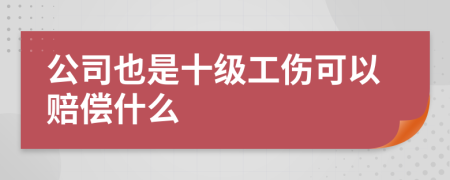 公司也是十级工伤可以赔偿什么